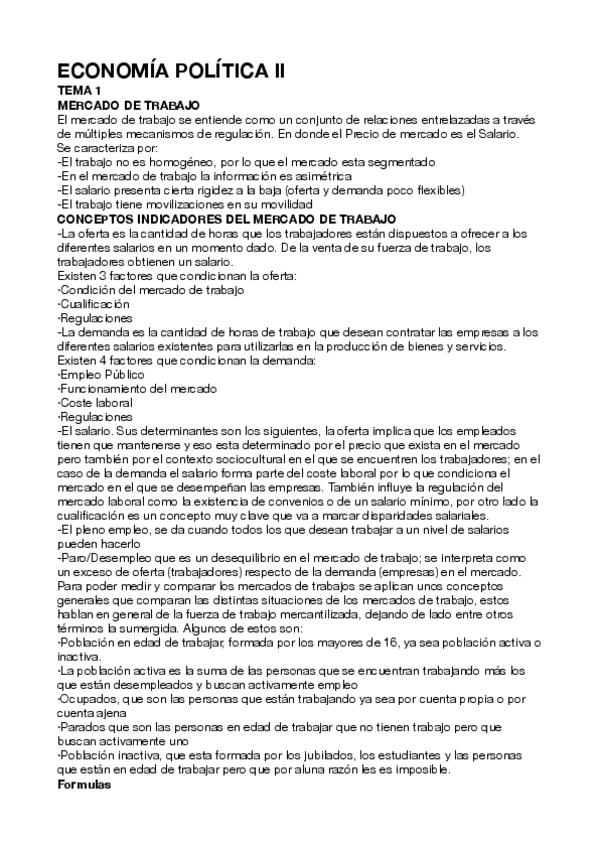 ECONOMÍA POLÍTICA II
TEMA 1
MERCADO DE TRABAJO
El mercado de trabajo se entiende como un conjunto de relaciones entrelazadas a través de múltiples mecanismos de regulación. En donde el Precio de mercado es el Salario.
Se caracteriza por:
-El trabajo no es homogéneo, por lo que el mercado esta segmentado
-En el mercado de trabajo la información es asimétrica
-El salario presenta cierta rigidez a la baja (oferta y demanda poco flexibles)
-El trabajo tiene movilizaciones en su movilidad
CONCEPTOS INDICADORES DEL MERCADO DE TRABAJO
-La oferta es la cantidad de horas que los trabajadores están dispuestos a ofrecer a los diferentes salarios en un momento dado. De la venta de su fuerza de trabajo, los trabajadores obtienen un salario.
Existen 3 factores que condicionan la oferta:
·Condición del mercado de trabajo
·Cualificación
·Regulaciones
-La demanda es la cantidad de horas de trabajo que desean contratar las empresas a los diferentes salarios existentes para utilizarlas en la producción de bienes y servicios.
Existen 4 factores que condicionan la demanda:
·Empleo Público
·Funcionamiento del mercado
·Coste laboral
·Regulaciones
-El salario. Sus determinantes son los siguientes, la oferta implica que los empleados tienen que mantenerse y eso esta determinado por el precio que exista en el mercado pero también por el contexto sociocultural en el que se encuentren los trabajadores; en el caso de la demanda el salario forma parte del coste laboral por lo que condiciona el mercado en el que se desempeñan las empresas. También influye la regulación del mercado laboral como la existencia de convenios o de un salario mínimo, por otro lado la cualificación es un concepto muy clave que va a marcar disparidades salariales.
-El pleno empleo, se da cuando todos los que desean trabajar a un nivel de salarios pueden hacerlo
-Paro/Desempleo que es un desequilibrio en el mercado de trabajo; se interpreta como un exceso de oferta (trabajadores) respecto de la demanda (empresas) en el mercado.
Para poder medir y comparar los mercados de trabajos se aplican unos conceptos generales que comparan las distintas situaciones de los mercados de trabajo, estos hablan en general de la fuerza de trabajo mercantilizada, dejando de lado entre otros términos la sumergida. Algunos de estos son:
·Población en edad de trabajar, formada por los mayores de 16, ya sea población activa o inactiva.
·La población activa es la suma de las personas que se encuentran trabajando más los que están desempleados y buscan activamente empleo
·Ocupados, que son las personas que están trabajando ya sea por cuenta propia o por cuenta ajena
·Parados que son las personas en edad de trabajar que no tienen trabajo pero que buscan activamente uno
·Población inactiva, que esta formada por los jubilados, los estudiantes y las personas que están en edad de trabajar pero que por aluna razón les es imposible.
Formulas